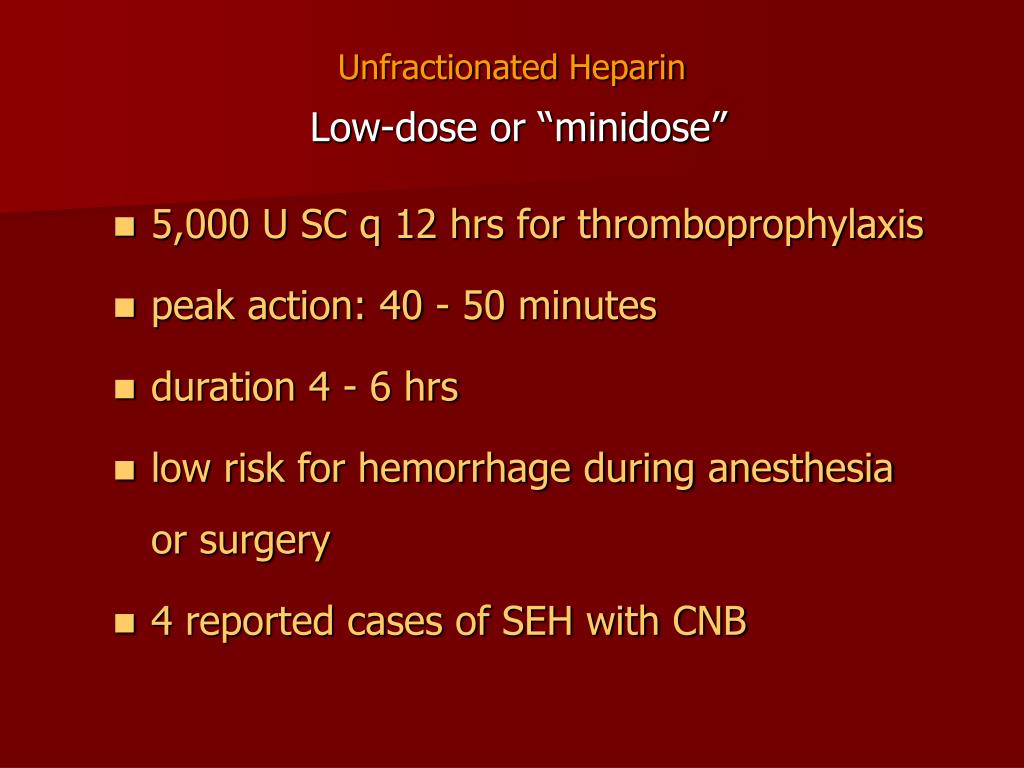 Unfractionated Heparin

Low-dose or “minidose”

- 5,000 U SC q 12 hrs for thromboprophylaxis
- peak action: 40 - 50 minutes
- duration 4 - 6 hrs
- low risk for hemorrhage during anesthesia or surgery
- 4 reported cases of SEH with CNB